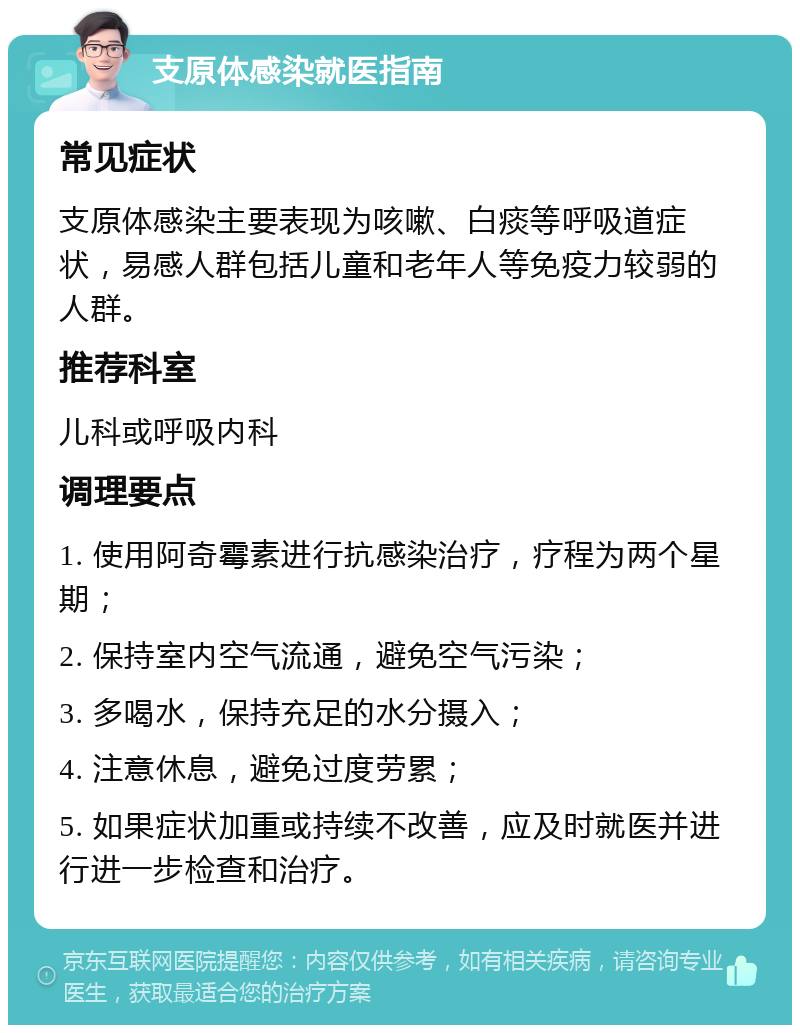 支原体感染就医指南

常见症状

支原体感染主要表现为咳嗽、白痰等呼吸道症状，易感人群包括儿童和老年人等免疫力较弱的人群。

推荐科室

儿科或呼吸内科

调理要点

1. 使用阿奇霉素进行抗感染治疗，疗程为两个星期；

2. 保持室内空气流通，避免空气污染；

3. 多喝水，保持充足的水分摄入；

4. 注意休息，避免过度劳累；

5. 如果症状加重或持续不改善，应及时就医并进行进一步检查和治疗。

京东互联网医院提醒您：内容仅供参考，如有相关疾病，请咨询专业医生，获取最适合您的治疗方案